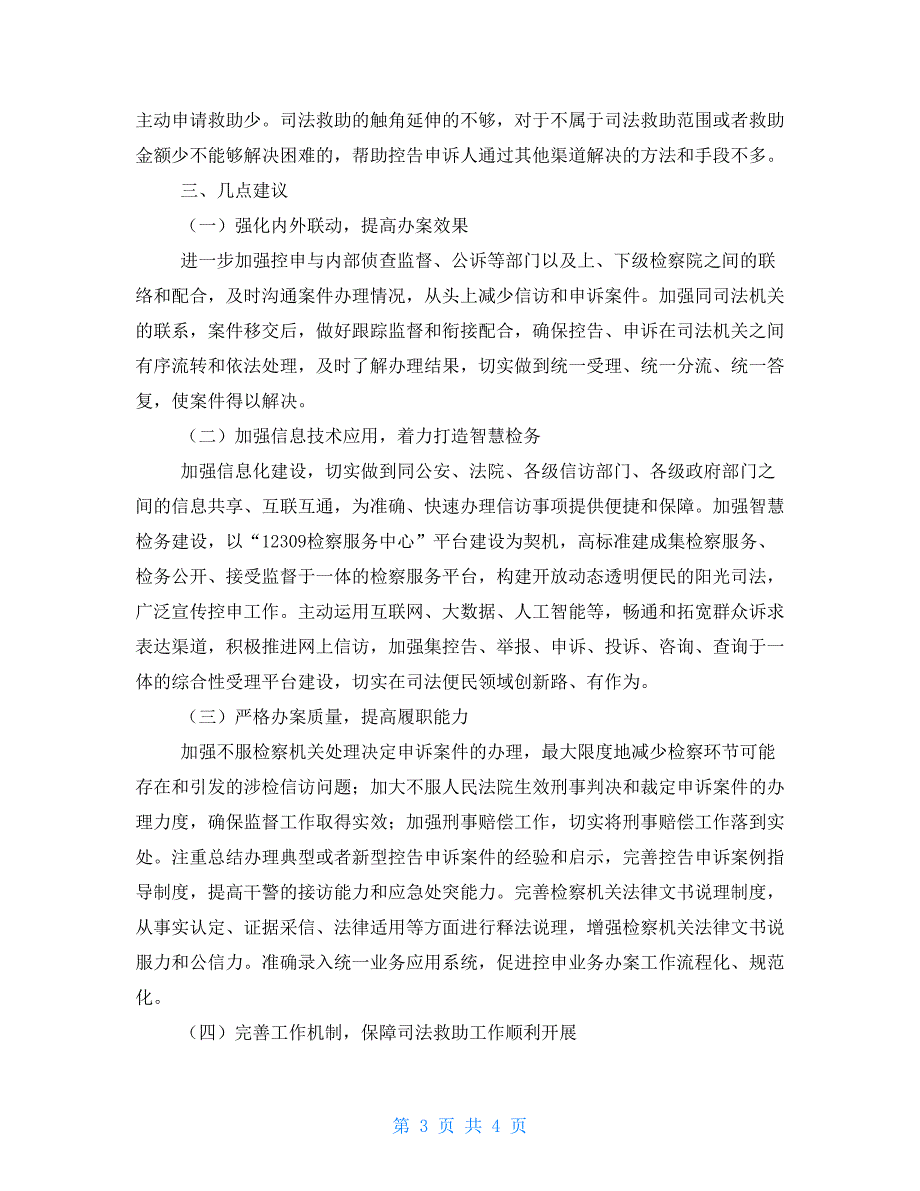 主动申请救助少。司法救助的触角延伸的不够，对于不属于司法救助范围或者救助金额少不能够解决困难的，帮助控告申诉人通过其他渠道解决的方法和手段不多。

三、几点建议

（一）强化内外联动，提高办案效果

进一步加强控申与内部侦查监督、公诉等部门以及上、下级检察院之间的联络和配合，及时沟通案件办理情况，从头上减少信访和申诉案件。加强同司法机关的联系，案件移交后，做好跟踪监督和衔接配合，确保控告、申诉在司法机关之间有序流转和依法处理，及时了解办理结果，切实做到统一受理、统一分流、统一答复，使案件得以解决。

（二）加强信息技术应用，着力打造智慧检务

加强信息化建设，切实做到同公安、法院、各级信访部门、各级政府部门之间的信息共享、互联互通，为准确、快速办理信访事项提供便捷和保障。加强智慧检务建设，以“12309检察服务中心”平台建设为契机，高标准建成集检察服务、检务公开、接受监督于一体的检察服务平台，构建开放动态透明便民的阳光司法，广泛宣传控申工作。主动运用互联网、大数据、人工智能等，畅通和拓宽群众诉求表达渠道，积极推进网上信访，加强集控告、举报、申诉、投诉、咨询、查询于一体的综合性受理平台建设，切实在司法便民领域创新路、有作为。

（三）严格办案质量，提高履职能力

加强不服检察机关处理决定申诉案件的办理，最大限度地减少检察环节可能存在和引发的涉检信访问题；加大不服人民法院生效刑事判决和裁定申诉案件的办理力度，确保监督工作取得实效；加强刑事赔偿工作，切实将刑事赔偿工作落到实处。注重总结办理典型或者新型控告申诉案件的经验和启示，完善控告申诉案例指导制度，提高干警的接访能力和应急处突能力。完善检察机关法律文书说理制度，从事实认定、证据采信、法律适用等方面进行释法说理，增强检察机关法律文书说服力和公信力。准确录入统一业务应用系统，促进控申业务办案工作流程化、规范化。

（四）完善工作机制，保障司法救助工作顺利开展

第 3 页 共 4 页